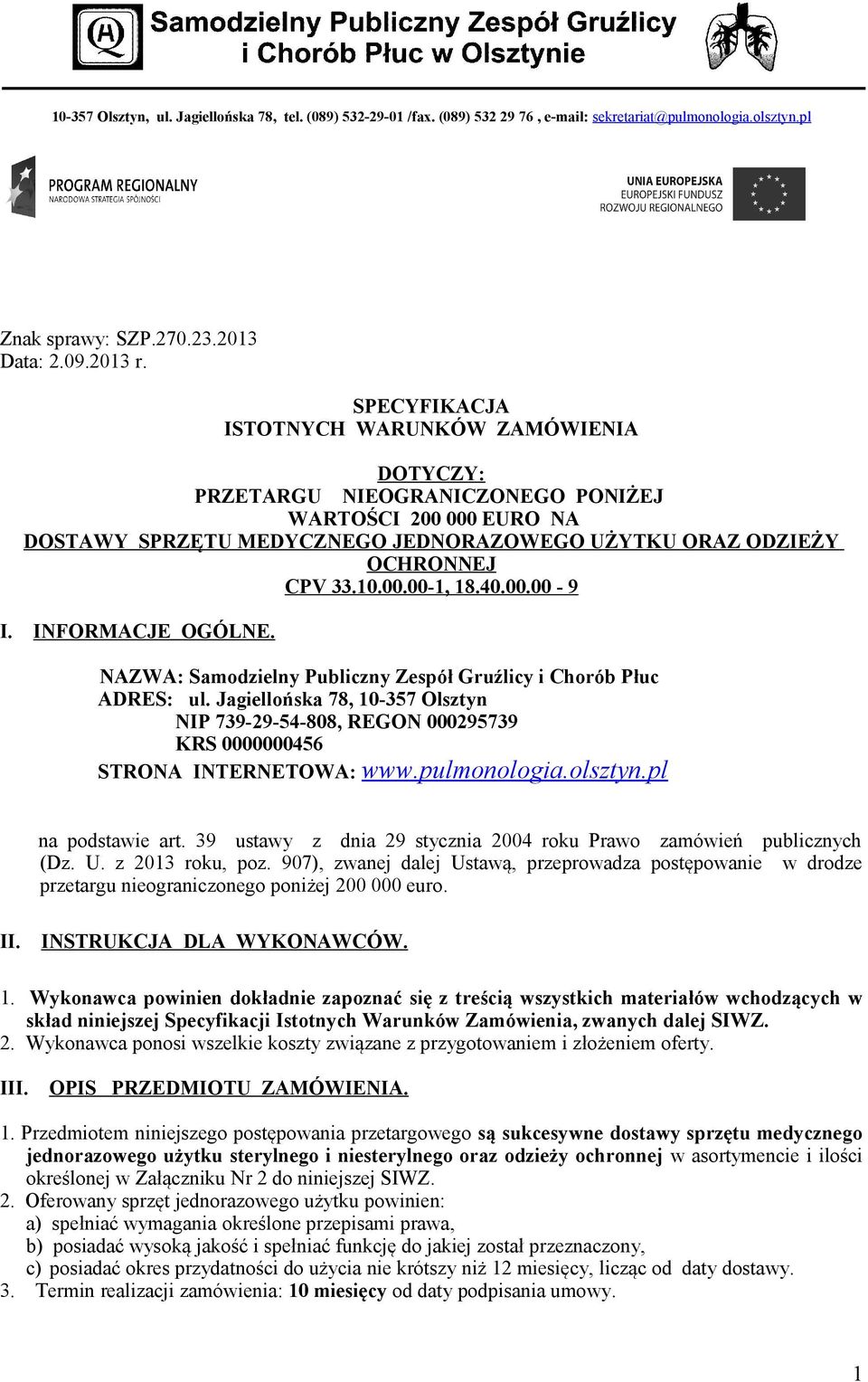 Samodzielny Publiczny Zespół Gruźlicy i Chorób Płuc w Olsztynie

10-357 Olsztyn, ul. Jagiellońska 78, tel. (089) 532-29-01 /fax. (089) 532 29 76 , e-mail: sekretariat@pulmonologia.olsztyn.pl

PROGRAM REGIONALNY
NARODOWA STRATEGIA SPÓJNOŚCI

UNIA EUROPEJSKA
EUROPEJSKI FUNDUSZ ROZWOJU REGIONALNEGO

Znak sprawy: SZP.270.23.2013
Data: 2.09.2013 r.

SPECYFIKACJA
ISTOTNYCH WARUNKÓW ZAMÓWIENIA

DOTYCZY:
PRZETARGU NIEOGRANICZONEGO PONIŻEJ WARTOŚCI 200 000 EURO NA DOSTAWY SPRZĘTU MEDYCZNEGO JEDNORAZOWEGO UŻYTKU ORAZ ODZIEŻY OCHRONNEJ
CPV 33.10.00.00-1, 18.40.00.00 - 9

I. INFORMACJE OGÓLNE.

NAZWA: Samodzielny Publiczny Zespół Gruźlicy i Chorób Płuc
ADRES: ul. Jagiellońska 78, 10-357 Olsztyn
NIP 739-29-54-808, REGON 000295739
KRS 0000000456
STRONA INTERNETOWA: www.pulmonologia.olsztyn.pl

na podstawie art. 39 ustawy z dnia 29 stycznia 2004 roku Prawo zamówień publicznych (Dz. U. z 2013 roku, poz. 907), zwanej dalej Ustawą, przeprowadza postępowanie w drodze przetargu nieograniczonego poniżej 200 000 euro.

II. INSTRUKCJA DLA WYKONAWCÓW.

1. Wykonawca powinien dokładnie zapoznać się z treścią wszystkich materiałów wchodzących w skład niniejszej Specyfikacji Istotnych Warunków Zamówienia, zwanych dalej SIWZ.
2. Wykonawca ponosi wszelkie koszty związane z przygotowaniem i złożeniem oferty.

III. OPIS PRZEDMIOTU ZAMÓWIENIA.

1. Przedmiotem niniejszego postępowania przetargowego są sukcesywne dostawy sprzętu medycznego jednorazowego użytku sterylnego i niesterylnego oraz odzieży ochronnej w asortymencie i ilości określonej w Załączniku Nr 2 do niniejszej SIWZ.
2. Oferowany sprzęt jednorazowego użytku powinien:
a) spełniać wymagania określone przepisami prawa,
b) posiadać wysoką jakość i spełniać funkcję do jakiej został przeznaczony,
c) posiadać okres przydatności do użycia nie krótszy niż 12 miesięcy, licząc od daty dostawy.
3. Termin realizacji zamówienia: 10 miesięcy od daty podpisania umowy.

1